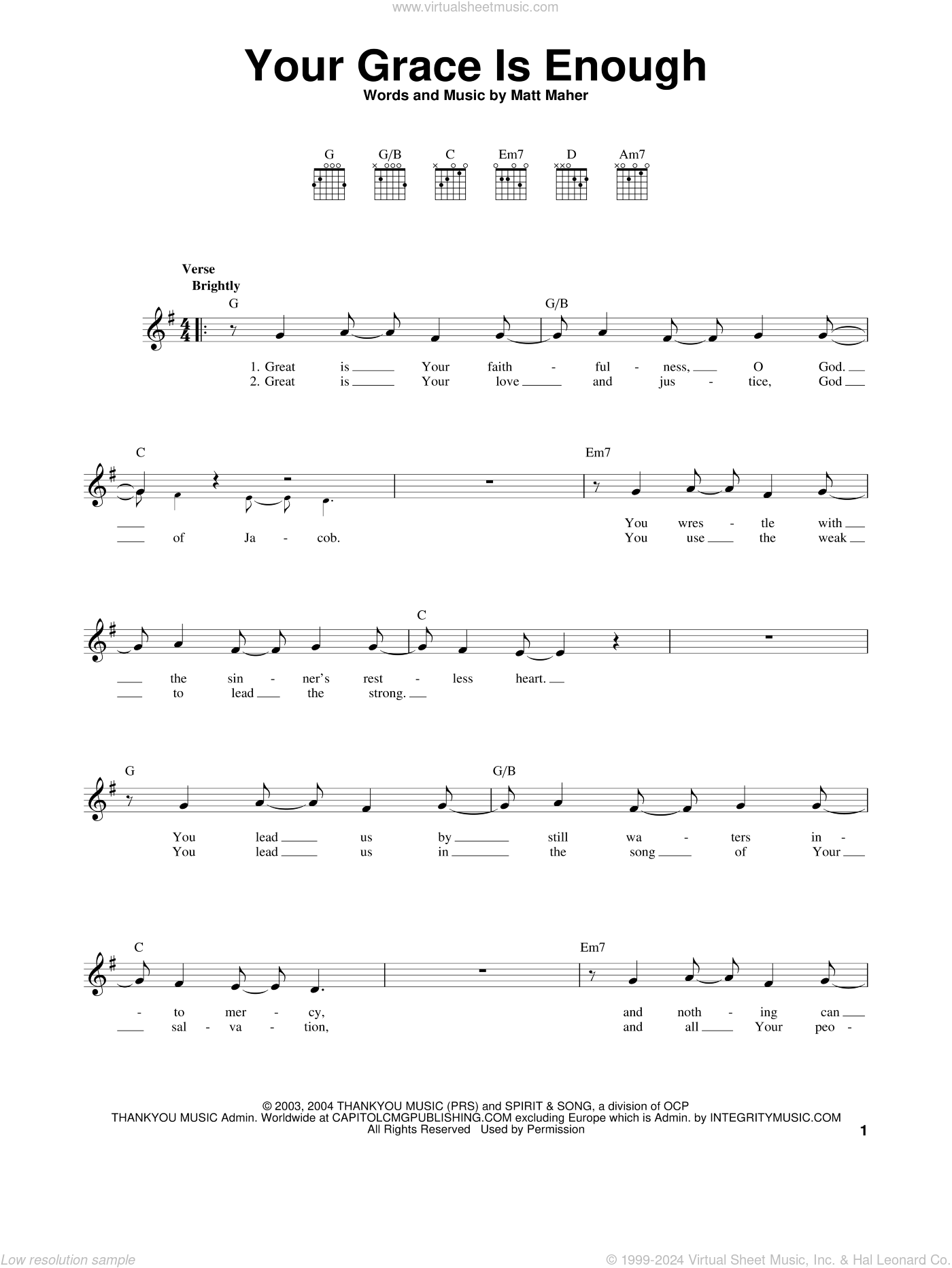 www.virtualsheetmusic.com

Your Grace Is Enough

Words and Music by Matt Maher

G G/B C Em7 D Am7

Verse
Brightly

G G/B

1. Great is Your faith - ful - ness, O God.
2. Great is Your love and jus - tice, God

C Em7

of Ja - cob. You wres - tle with
You use the weak

C

the sin - ner's rest - less heart.
to lead the strong.

G G/B

You lead us by still wa - ters in -
You lead us in the song of Your

C Em7

- to mer - cy, and noth - ing can
sal - va - tion, and all Your peo -

© 2003, 2004 THANKYOU MUSIC (PRS) and SPIRIT & SONG, a division of OCP
THANKYOU MUSIC Admin. Worldwide at CAPITOLCMGPUBLISHING.COM excluding Europe which is Admin. by INTEGRITYMUSIC.COM
All Rights Reserved Used by Permission

1

Low resolution sample

© 1999-2024 Virtual Sheet Music, Inc. & Hal Leonard Co.